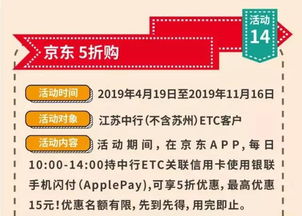 活动
14

京东 5折购

活动时间 2019年4月19日至2019年11月16日

活动对象 江苏中行(不含苏州)ETC客户

活动内容 活动期间,在京东APP,每日10:00-14:00持中行ETC关联信用卡使用银联手机闪付(ApplePay),可享5折优惠,最高优惠15元!优惠名额有限,先到先得,用完即止。